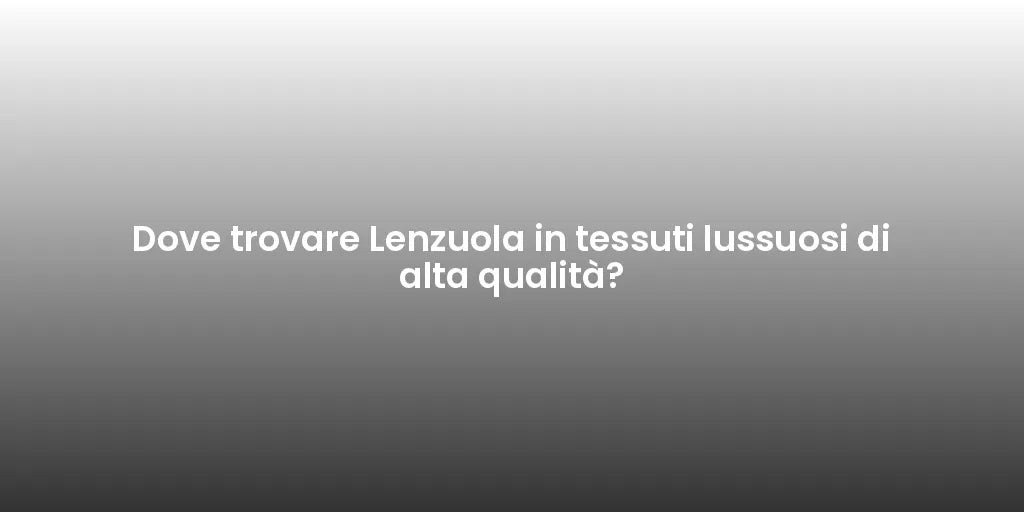 Dove trovare Lenzuola in tessuti lussuosi di alta qualità?